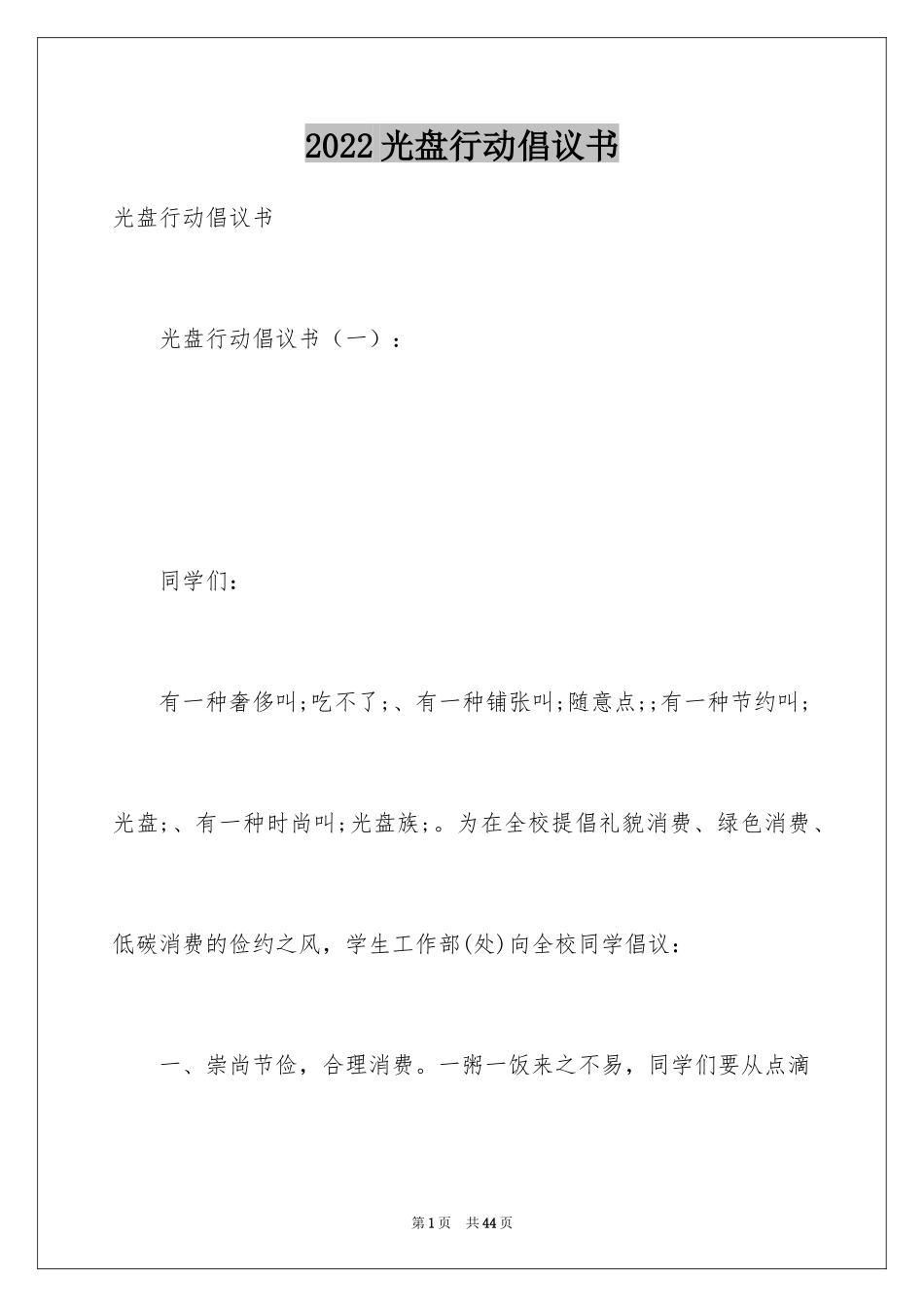 2022光盘行动倡议书

光盘行动倡议书

光盘行动倡议书（一）：

同学们：

有一种奢侈叫;吃不了;、有一种铺张叫;随意点;;有一种节约叫;光盘;、有一种时尚叫;光盘族;。为在全校提倡礼貌消费、绿色消费、低碳消费的俭约之风，学生工作部(处)向全校同学倡议：

一、崇尚节俭，合理消费。一粥一饭来之不易，同学们要从点滴

第1页 共44页